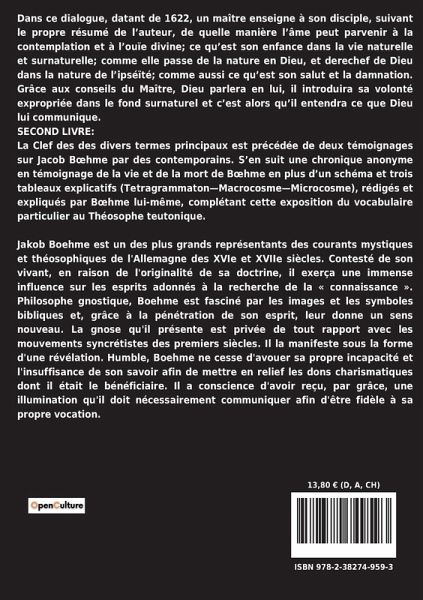 Dans ce dialogue, datant de 1622, un maître enseigne à son disciple, suivant le propre résumé de l'auteur, de quelle manière l'âme peut parvenir à la contemplation et à l'ouïe divine; ce qu'est son enfance dans la vie naturelle et surnaturelle; comme elle passe de la nature en Dieu, et derechef de Dieu dans la nature de l'ipséïté; comme aussi ce qu'est son salut et la damnation. Grâce aux conseils du Maître, Dieu parlera en lui, il introduira sa volonté expropriée dans le fond surnaturel et c'est alors qu'il entendra ce que Dieu lui communique.
SECOND LIVRE:
La Clef des des divers termes principaux est précédée de deux témoignages sur Jacob Bœhme par des contemporains. S'en suit une chronique anonyme en témoignage de la vie et de la mort de Bœhme en plus d'un schéma et trois tableaux explicatifs (Tetragrammaton—Macrocosme—Microcosme), rédigés et expliqués par Bœhme lui-même, complétant cette exposition du vocabulaire particulier au Théosophe teutonique.

Jakob Boehme est un des plus grands représentants des courants mystiques et théosophiques de l'Allemagne des XVIe et XVIIe siècles. Contesté de son vivant, en raison de l'originalité de sa doctrine, il exerça une immense influence sur les esprits adonnés à la recherche de la « connaissance ». Philosophe gnostique, Boehme est fasciné par les images et les symboles bibliques et, grâce à la pénétration de son esprit, leur donne un sens nouveau. La gnose qu'il présente est privée de tout rapport avec les mouvements syncrétistes des premiers siècles. Il la manifeste sous la forme d'une révélation. Humble, Boehme ne cesse d'avouer sa propre incapacité et l'insuffisance de son savoir afin de mettre en relief les dons charismatiques dont il était le bénéficiaire. Il a conscience d'avoir reçu, par grâce, une illumination qu'il doit nécessairement communiquer afin d'être fidèle à sa propre vocation.

OpenCulture

13,80 € (D, A, CH)

ISBN 978-2-38274-959-3